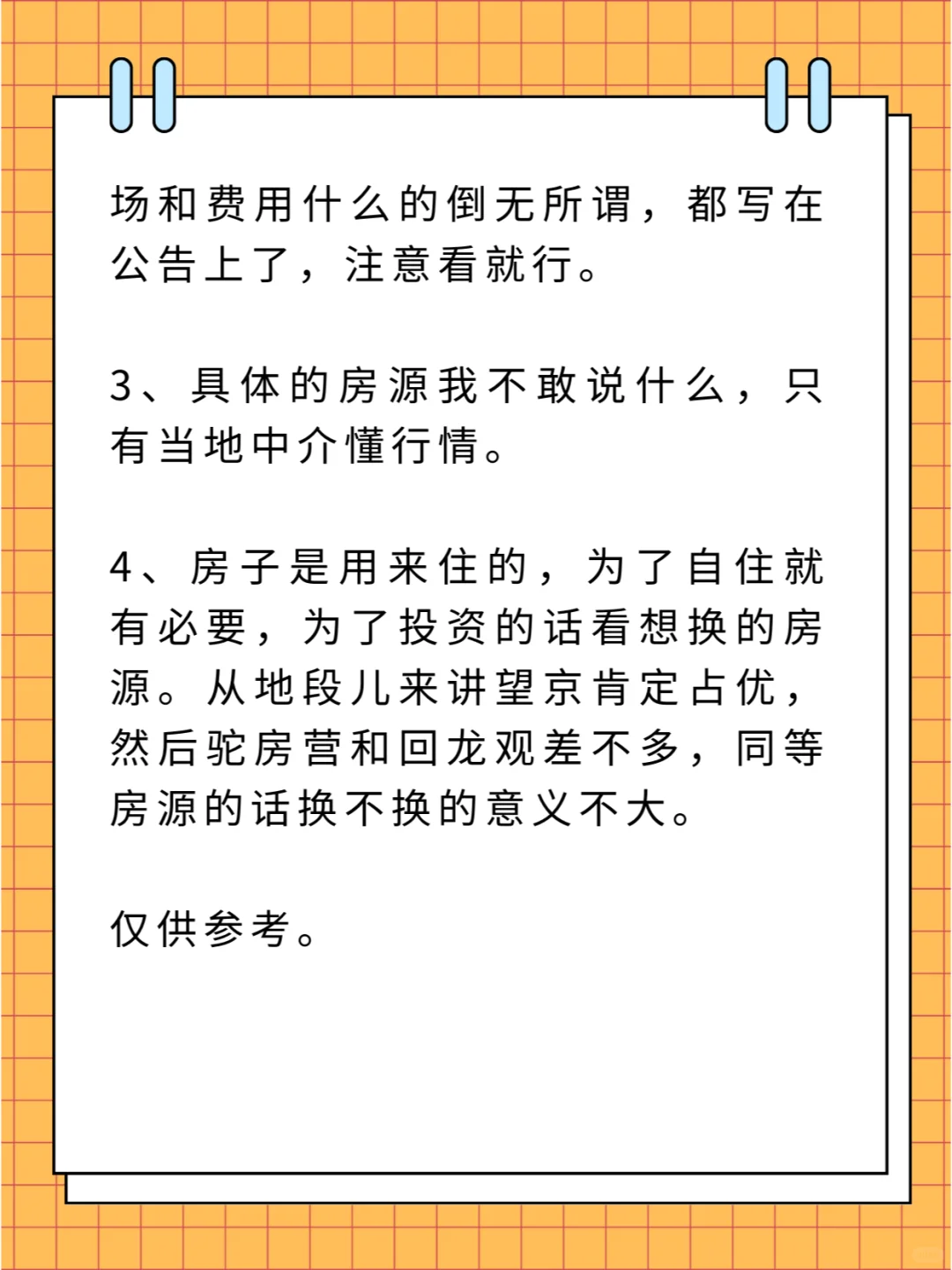 场和费用什么的倒无所谓，都写在公告上了，注意看就行。

3、具体的房源我不敢说什么，只有当地中介懂行情。

4、房子是用来住的，为了自住就有必要，为了投资的话看想换的房源。从地段儿来讲望京肯定占优，然后驼房营和回龙观差不多，同等房源的话换不换的意义不大。

仅供参考。